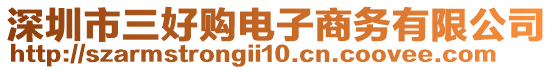 深圳市三好购电子商务有限公司
http://szarmstrongii10.cn.coovee.com